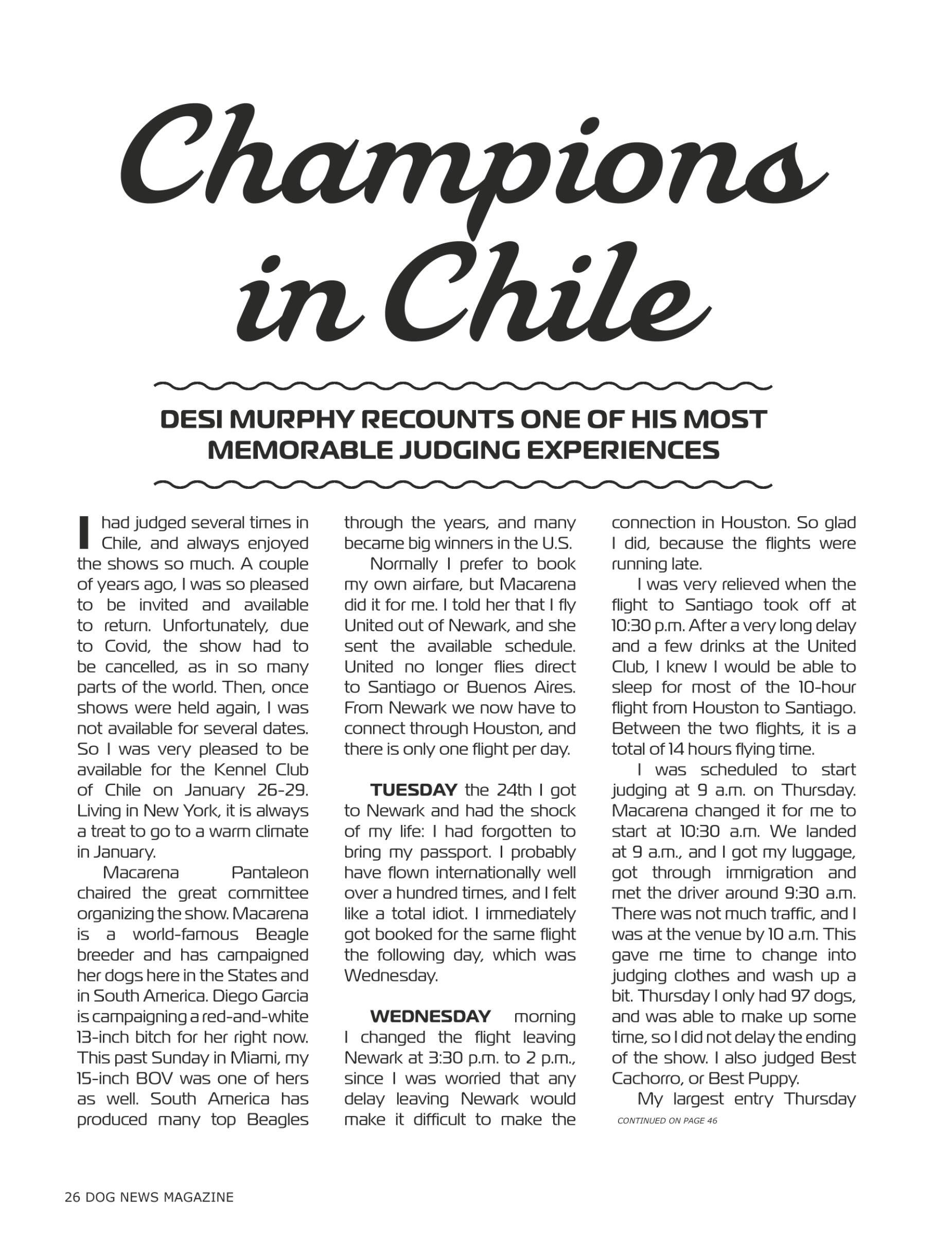 Champions in Chile

DESI MURPHY RECOUNTS ONE OF HIS MOST MEMORABLE JUDGING EXPERIENCES

I had judged several times in Chile, and always enjoyed the shows so much. A couple of years ago, I was so pleased to be invited and available to return. Unfortunately, due to Covid, the show had to be cancelled, as in so many parts of the world. Then, once shows were held again, I was not available for several dates. So I was very pleased to be available for the Kennel Club of Chile on January 26-29. Living in New York, it is always a treat to go to a warm climate in January.

Macarena Pantaleon chaired the great committee organizing the show. Macarena is a world-famous Beagle breeder and has campaigned her dogs here in the States and in South America. Diego Garcia is campaigning a red-and-white 13-inch bitch for her right now. This past Sunday in Miami, my 15-inch BOV was one of hers as well. South America has produced many top Beagles through the years, and many became big winners in the U.S.

Normally I prefer to book my own airfare, but Macarena did it for me. I told her that I fly United out of Newark, and she sent the available schedule. United no longer flies direct to Santiago or Buenos Aires. From Newark we now have to connect through Houston, and there is only one flight per day.

TUESDAY the 24th I got to Newark and had the shock of my life: I had forgotten to bring my passport. I probably have flown internationally well over a hundred times, and I felt like a total idiot. I immediately got booked for the same flight the following day, which was Wednesday.

WEDNESDAY morning I changed the flight leaving Newark at 3:30 p.m. to 2 p.m., since I was worried that any delay leaving Newark would make it difficult to make the connection in Houston. So glad I did, because the flights were running late.

I was very relieved when the flight to Santiago took off at 10:30 p.m. After a very long delay and a few drinks at the United Club, I knew I would be able to sleep for most of the 10-hour flight from Houston to Santiago. Between the two flights, it is a total of 14 hours flying time.

I was scheduled to start judging at 9 a.m. on Thursday. Macarena changed it for me to start at 10:30 a.m. We landed at 9 a.m., and I got my luggage, got through immigration and met the driver around 9:30 a.m. There was not much traffic, and I was at the venue by 10 a.m. This gave me time to change into judging clothes and wash up a bit. Thursday I only had 97 dogs, and was able to make up some time, so I did not delay the ending of the show. I also judged Best Cachorro, or Best Puppy.

My largest entry Thursday

CONTINUED ON PAGE 46

26 DOG NEWS MAGAZINE